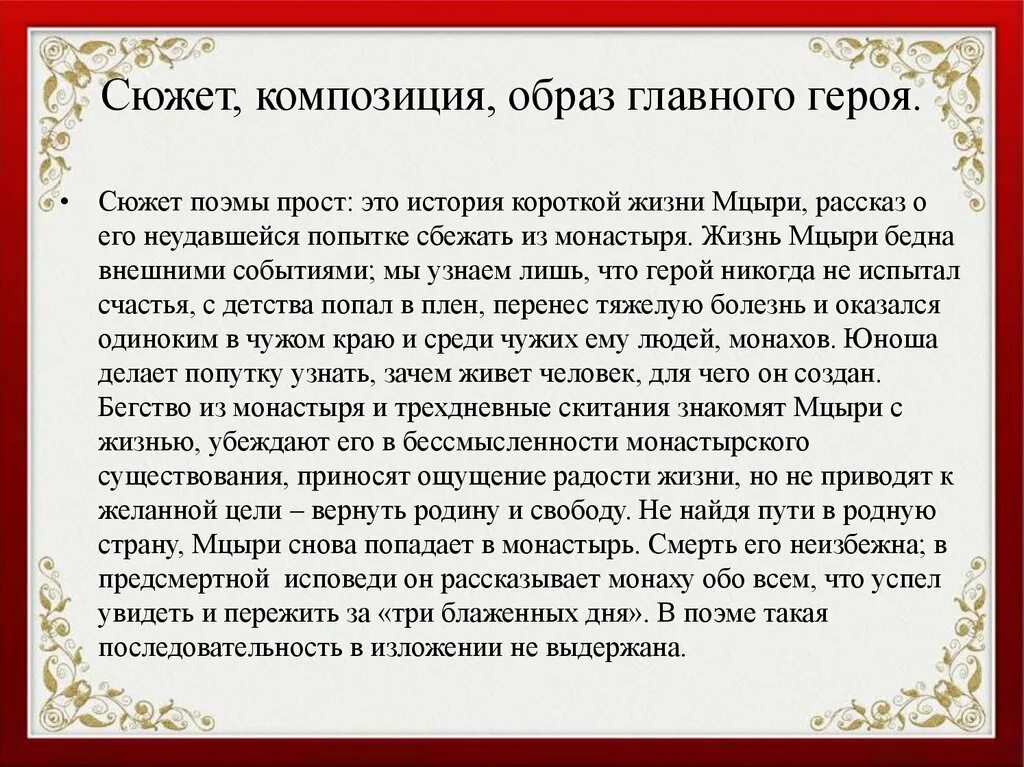 Сюжет, композиция, образ главного героя.

• Сюжет поэмы прост: это история короткой жизни Мцыри, рассказ о его неудавшейся попытке сбежать из монастыря. Жизнь Мцыри бедна внешними событиями; мы узнаем лишь, что герой никогда не испытал счастья, с детства попал в плен, перенес тяжелую болезнь и оказался одиноким в чужом краю и среди чужих ему людей, монахов. Юноша делает попутку узнать, зачем живет человек, для чего он создан. Бегство из монастыря и трехдневные скитания знакомят Мцыри с жизнью, убеждают его в бессмысленности монастырского существования, приносят ощущение радости жизни, но не приводят к желанной цели – вернуть родину и свободу. Не найдя пути в родную страну, Мцыри снова попадает в монастырь. Смерть его неизбежна; в предсмертной исповеди он рассказывает монаху обо всем, что успел увидеть и пережить за «три блаженных дня». В поэме такая последовательность в изложении не выдержана.